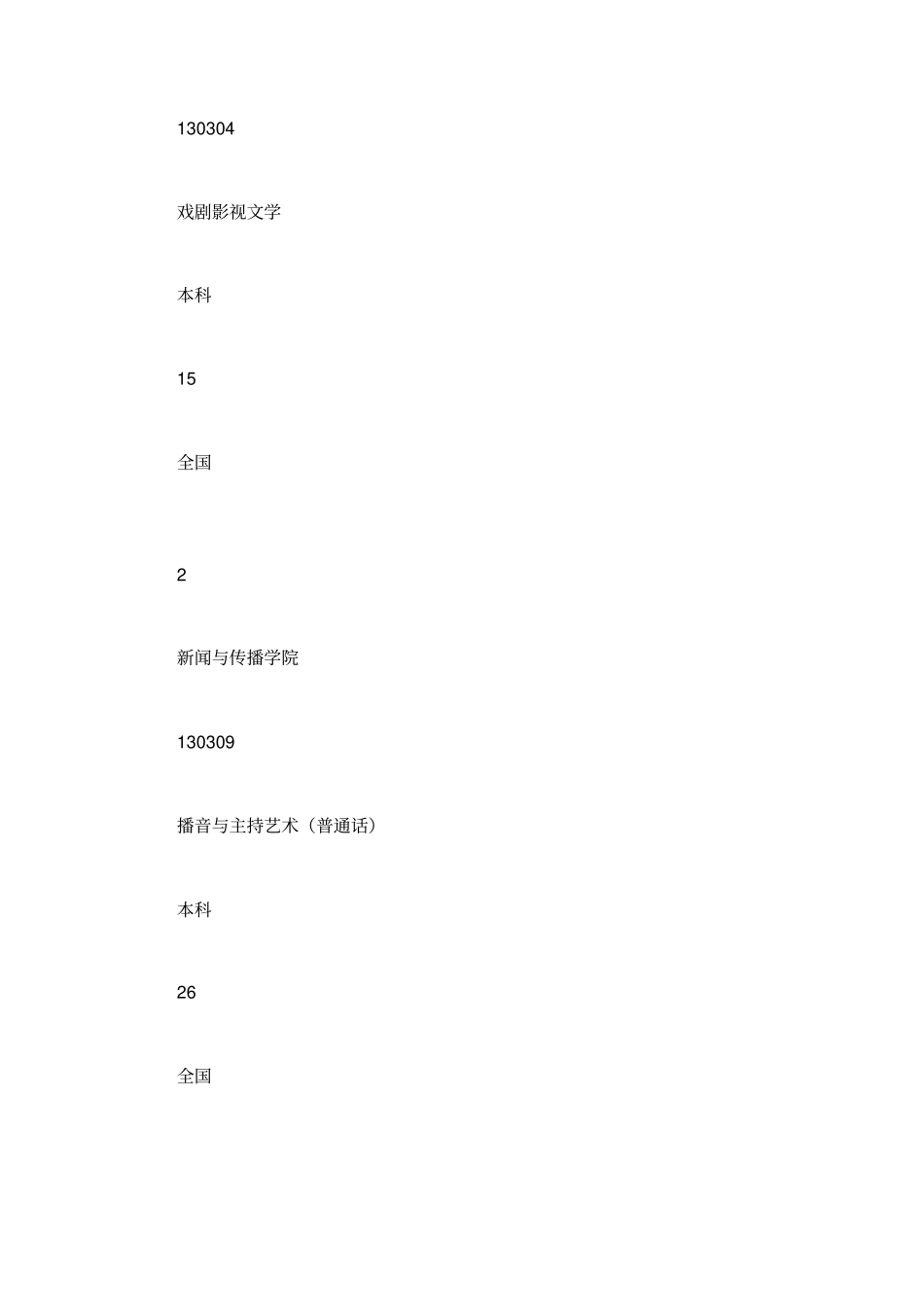 130304

戏剧影视文学

本科

15

全国

2

新闻与传播学院

130309

播音与主持艺术（普通话）

本科

26

全国